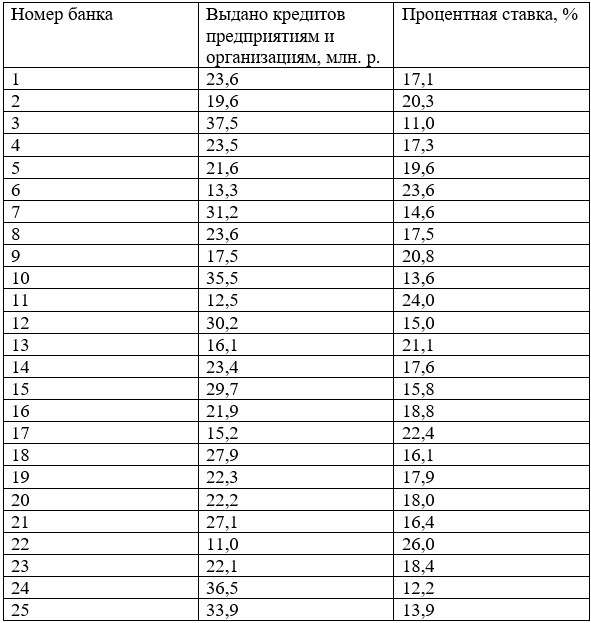 | Номер банка | Выдано кредитов предприятиям и организациям, млн. р. | Процентная ставка, % |
|---|---|---|
| 1 | 23,6 | 17,1 |
| 2 | 19,6 | 20,3 |
| 3 | 37,5 | 11,0 |
| 4 | 23,5 | 17,3 |
| 5 | 21,6 | 19,6 |
| 6 | 13,3 | 23,6 |
| 7 | 31,2 | 14,6 |
| 8 | 23,6 | 17,5 |
| 9 | 17,5 | 20,8 |
| 10 | 35,5 | 13,6 |
| 11 | 12,5 | 24,0 |
| 12 | 30,2 | 15,0 |
| 13 | 16,1 | 21,1 |
| 14 | 23,4 | 17,6 |
| 15 | 29,7 | 15,8 |
| 16 | 21,9 | 18,8 |
| 17 | 15,2 | 22,4 |
| 18 | 27,9 | 16,1 |
| 19 | 22,3 | 17,9 |
| 20 | 22,2 | 18,0 |
| 21 | 27,1 | 16,4 |
| 22 | 11,0 | 26,0 |
| 23 | 22,1 | 18,4 |
| 24 | 36,5 | 12,2 |
| 25 | 33,9 | 13,9 |